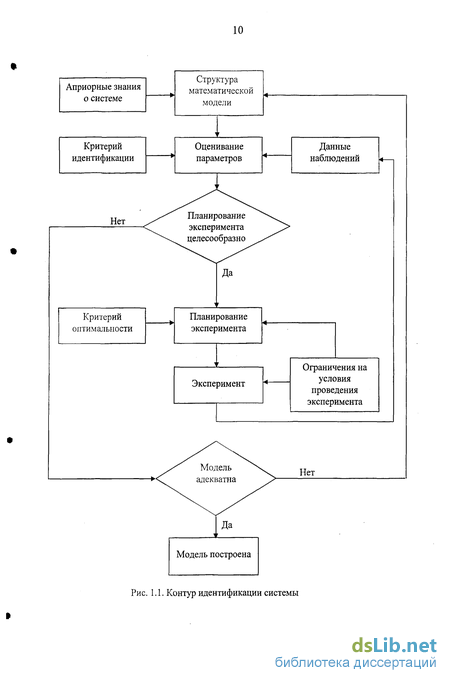 10

Априорные знания о системе

Структура математической модели

Критерий идентификации

Оценивание параметров

Данные наблюдений

Нет

Планирование эксперимента целесообразно

Да

Критерий оптимальности

Планирование эксперимента

Эксперимент

Ограничения на условия проведения эксперимента

Модель адекватна

Нет

Да

Модель построена

Рис. 1.1. Контур идентификации системы

dsLib.net
библиотека диссертаций